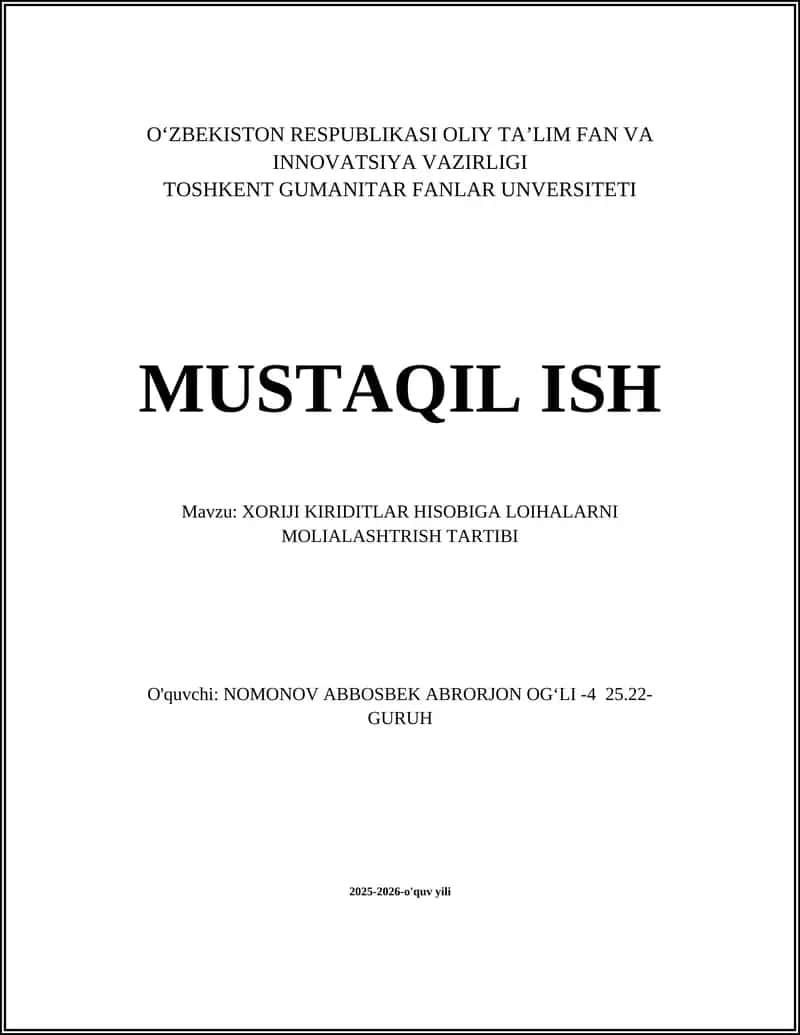 O‘ZBEKISTON RESPUBLIKASI OLIY TA’LIM FAN VA INNOVATSIYA VAZIRLIGI
TOSHKENT GUMANITAR FANLAR UNVERSITETI

MUSTAQIL ISH

Mavzu: XORIJI KIRIDITLAR HISOBIGA LOIHALARNI MOLIALASHTRISH TARTIBI

O'quvchi: NOMONOV ABBOSBEK ABRORJON OG‘LI -4 25.22-GURUH

2025-2026-o'quv yili